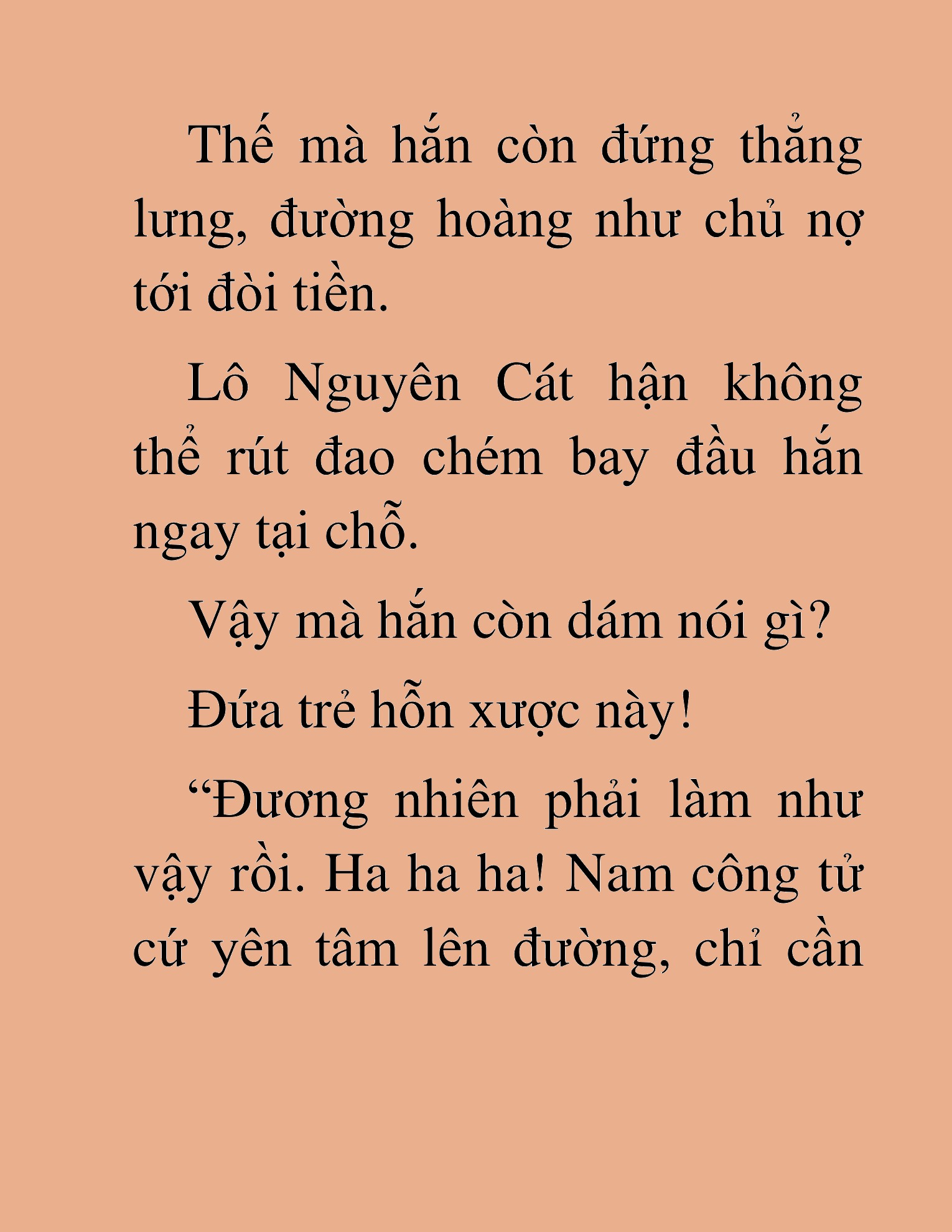 Thế mà hắn còn đứng thẳng lưng, đường hoàng như chủ nợ tới đòi tiền.

Lô Nguyên Cát hận không thể rút đao chém bay đầu hắn ngay tại chỗ.

Vậy mà hắn còn dám nói gì?

Đứa trẻ hỗn xược này!

“Đương nhiên phải làm như vậy rồi. Ha ha ha! Nam công tử cứ yên tâm lên đường, chỉ cần